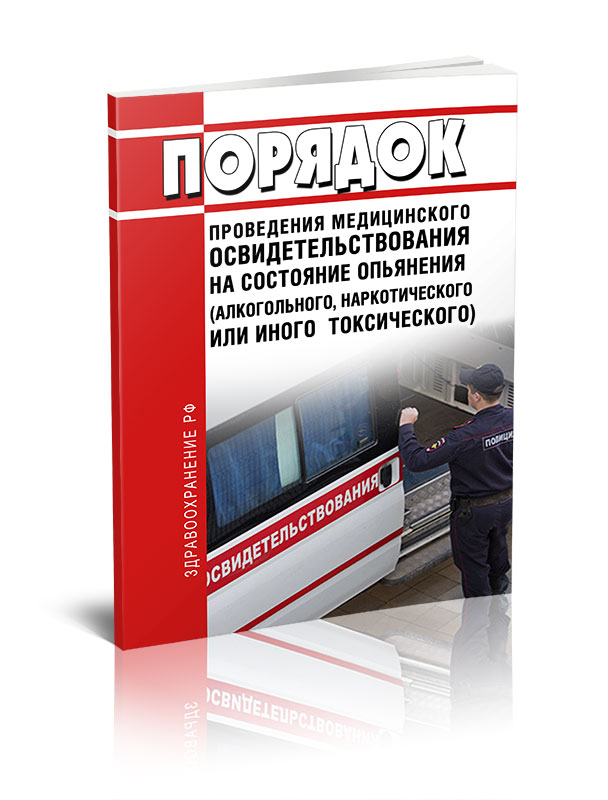 ПОРЯДОК

ПРОВЕДЕНИЯ МЕДИЦИНСКОГО ОСВИДЕТЕЛЬСТВОВАНИЯ НА СОСТОЯНИЕ ОПЬЯНЕНИЯ (АЛКОГОЛЬНОГО, НАРКОТИЧЕСКОГО ИЛИ ИНОГО ТОКСИЧЕСКОГО)

ЗДРАВООХРАНЕНИЕ РФ

ОСВИДЕТЕЛЬСТВОВАНИЯ

ПОЛИЦИЯ